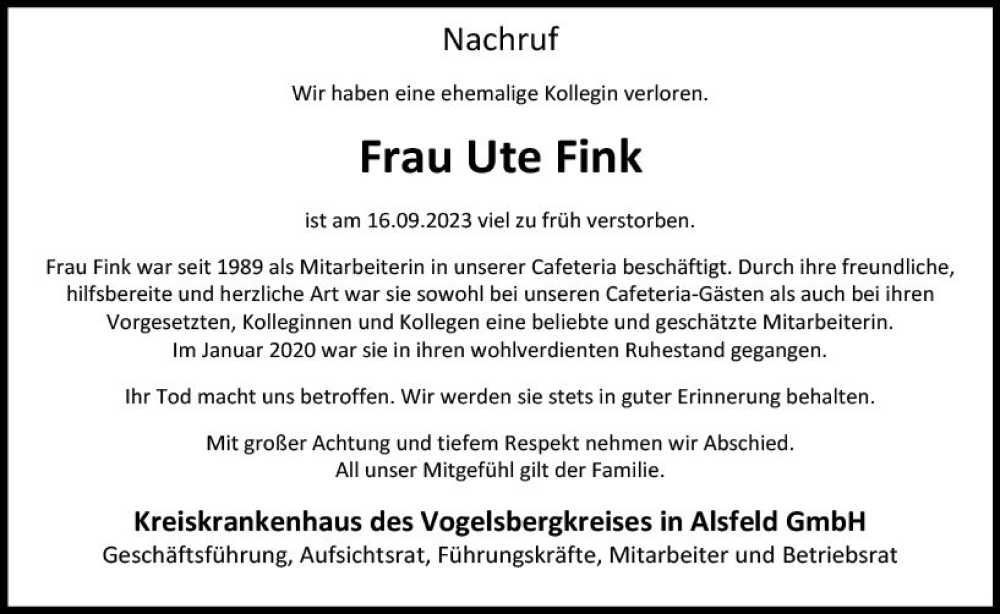 Nachruf

Wir haben eine ehemalige Kollegin verloren.

Frau Ute Fink

ist am 16.09.2023 viel zu früh verstorben.

Frau Fink war seit 1989 als Mitarbeiterin in unserer Cafeteria beschäftigt. Durch ihre freundliche, hilfsbereite und herzliche Art war sie sowohl bei unseren Cafeteria-Gästen als auch bei ihren Vorgesetzten, Kolleginnen und Kollegen eine beliebte und geschätzte Mitarbeiterin.
Im Januar 2020 war sie in ihren wohlverdienten Ruhestand gegangen.

Ihr Tod macht uns betroffen. Wir werden sie stets in guter Erinnerung behalten.

Mit großer Achtung und tiefem Respekt nehmen wir Abschied.
All unser Mitgefühl gilt der Familie.

Kreiskrankenhaus des Vogelsbergkreises in Alsfeld GmbH
Geschäftsführung, Aufsichtsrat, Führungskräfte, Mitarbeiter und Betriebsrat